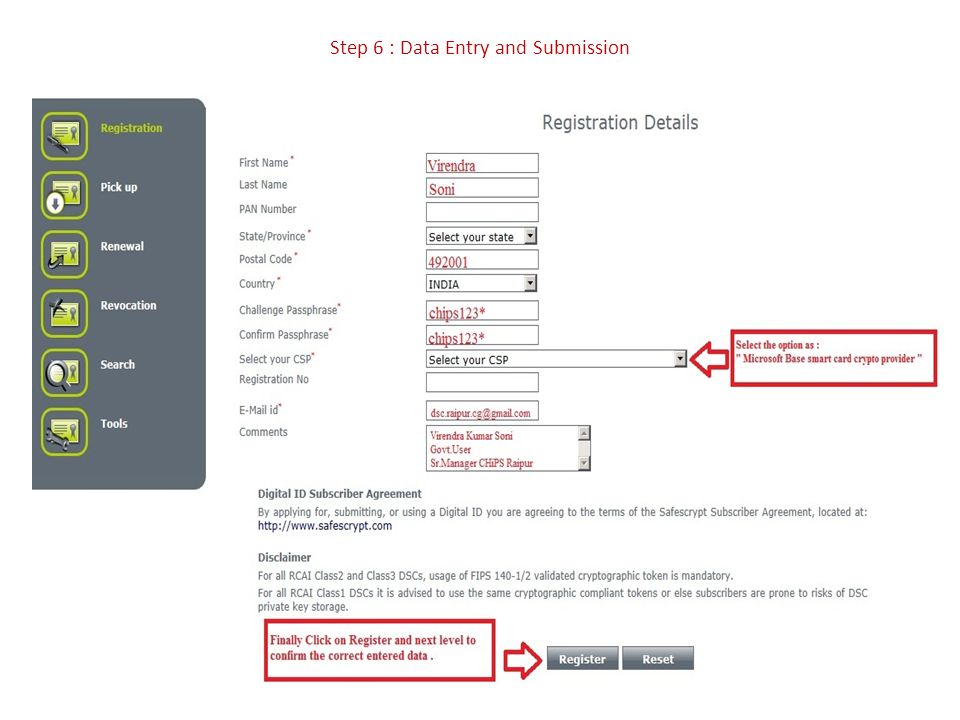 Step 6 : Data Entry and Submission

Registration

Pick up

Renewal

Revocation

Search

Tools

Registration Details

First Name* Virendra

Last Name Soni

PAN Number

State/Province* Select your state

Postal Code* 492001

Country* INDIA

Challenge Passphrase* chips123*

Confirm Passphrase* chips123*

Select your CSP* Select your CSP

Registration No

E-Mail id* dsc.raipur.cg@gmail.com

Comments Virendra Kumar Soni Govt.User Sr.Manager CHiPS Raipur

Select the option as : " Microsoft Base smart card crypto provider "

Digital ID Subscriber Agreement

By applying for, submitting, or using a Digital ID you are agreeing to the terms of the Safescrypt Subscriber Agreement, located at: http://www.safescrypt.com

Disclaimer

For all RCAI Class2 and Class3 DSCs, usage of FIPS 140-1/2 validated cryptographic token is mandatory.

For all RCAI Class1 DSCs it is advised to use the same cryptographic compliant tokens or else subscribers are prone to risks of DSC private key storage.

Finally Click on Register and next level to confirm the correct entered data .

Register Reset